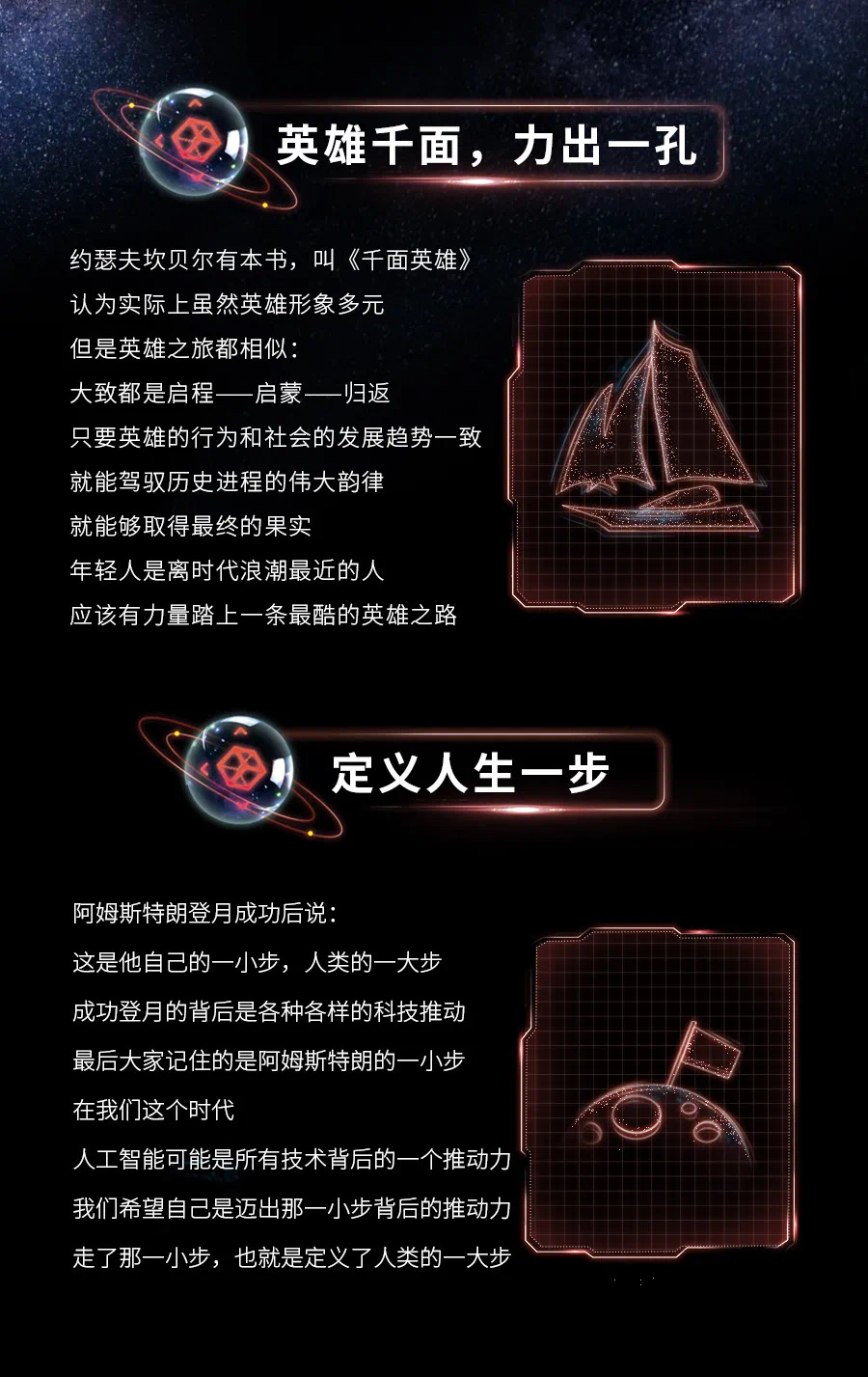 英雄千面，力出一孔

约瑟夫坎贝尔有本书，叫《千面英雄》
认为实际上虽然英雄形象多元
但是英雄之旅都相似：
大致都是启程——启蒙——归返
只要英雄的行为和社会的发展趋势一致
就能驾驭历史进程的伟大韵律
就能够取得最终的果实
年轻人是离时代浪潮最近的人
应该有力量踏上一条最酷的英雄之路

定义人生一步

阿姆斯特朗登月成功后说：
这是他自己的一小步，人类的一大步
成功登月的背后是各种各样的科技推动
最后大家记住的是阿姆斯特朗的一小步
在我们这个时代
人工智能可能是所有技术背后的一个推动力
我们希望自己是迈出那一小步背后的推动力
走了那一小步，也就是定义了人类的一大步